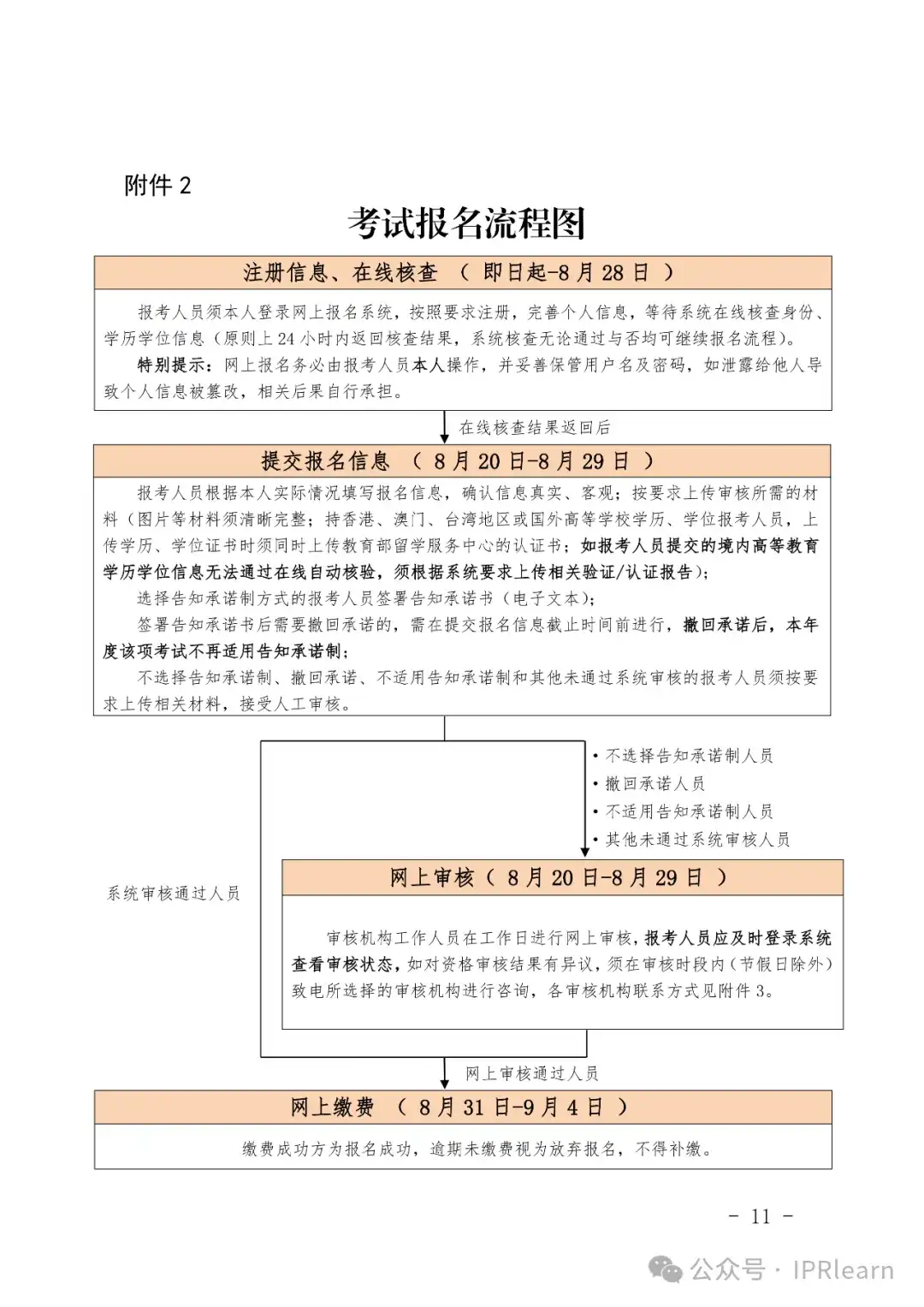 附件 2

考试报名流程图

注册信息、在线核查 （ 即日起-8 月 28 日 ）

报考人员须本人登录网上报名系统，按照要求注册，完善个人信息，等待系统在线核查身份、学历学位信息（原则上 24 小时内返回核查结果，系统核查无论通过与否均可继续报名流程）。

特别提示：网上报名务必由报考人员本人操作，并妥善保管用户名及密码，如泄露给他人导致个人信息被篡改，相关后果自行承担。

在线核查结果返回后

提交报名信息 （ 8 月 20 日-8 月 29 日 ）

报考人员根据本人实际情况填写报名信息，确认信息真实、客观；按要求上传审核所需的材料（图片等材料须清晰完整；持香港、澳门、台湾地区或国外高等学校学历、学位报考人员，上传学历、学位证书时须同时上传教育部留学服务中心的认证书；如报考人员提交的境内高等教育学历学位信息无法通过在线自动核验，须根据系统要求上传相关验证/认证报告）；

选择告知承诺制方式的报考人员签署告知承诺书（电子文本）；

签署告知承诺书后需要撤回承诺的，需在提交报名信息截止时间前进行，撤回承诺后，本年度该项考试不再适用告知承诺制；

不选择告知承诺制、撤回承诺、不适用告知承诺制和其他未通过系统审核的报考人员须按要求上传相关材料，接受人工审核。

• 不选择告知承诺制人员
• 撤回承诺人员
• 不适用告知承诺制人员
• 其他未通过系统审核人员

系统审核通过人员

网上审核（ 8 月 20 日-8 月 29 日 ）

审核机构工作人员在工作日进行网上审核，报考人员应及时登录系统查看审核状态，如对资格审核结果有异议，须在审核时段内（节假日除外）致电所选择的审核机构进行咨询，各审核机构联系方式见附件 3。

网上审核通过人员

网上缴费 （ 8 月 31 日-9 月 4 日 ）

缴费成功方为报名成功，逾期未缴费视为放弃报名，不得补缴。

- 11 -

公众号 · IPRlearn